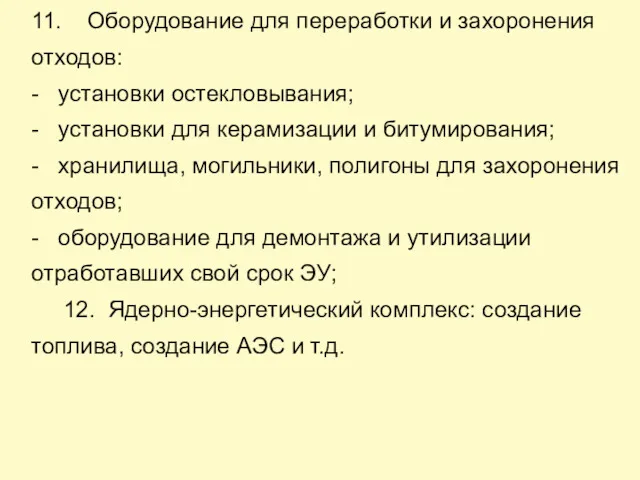 11. Оборудование для переработки и захоронения отходов:
- установки остекловывания;
- установки для керамизации и битумирования;
- хранилища, могильники, полигоны для захоронения отходов;
- оборудование для демонтажа и утилизации отработавших свой срок ЭУ;
12. Ядерно-энергетический комплекс: создание топлива, создание АЭС и т.д.